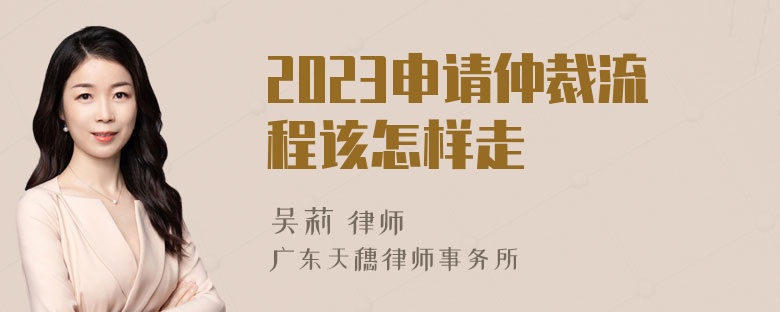 2023申请仲裁流程该怎样走

吴莉 律师

广东天穗律师事务所